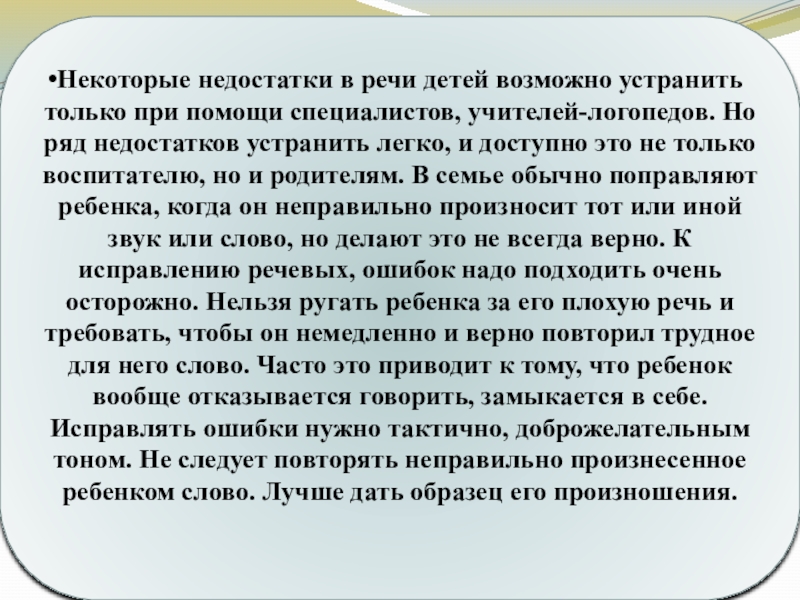 • Некоторые недостатки в речи детей возможно устранить только при помощи специалистов, учителей-логопедов. Но ряд недостатков устранить легко, и доступно это не только воспитателю, но и родителям. В семье обычно поправляют ребенка, когда он неправильно произносит тот или иной звук или слово, но делают это не всегда верно. К исправлению речевых, ошибок надо подходить очень осторожно. Нельзя ругать ребенка за его плохую речь и требовать, чтобы он немедленно и верно повторил трудное для него слово. Часто это приводит к тому, что ребенок вообще отказывается говорить, замыкается в себе. Исправлять ошибки нужно тактично, доброжелательным тоном. Не следует повторять неправильно произнесенное ребенком слово. Лучше дать образец его произношения.